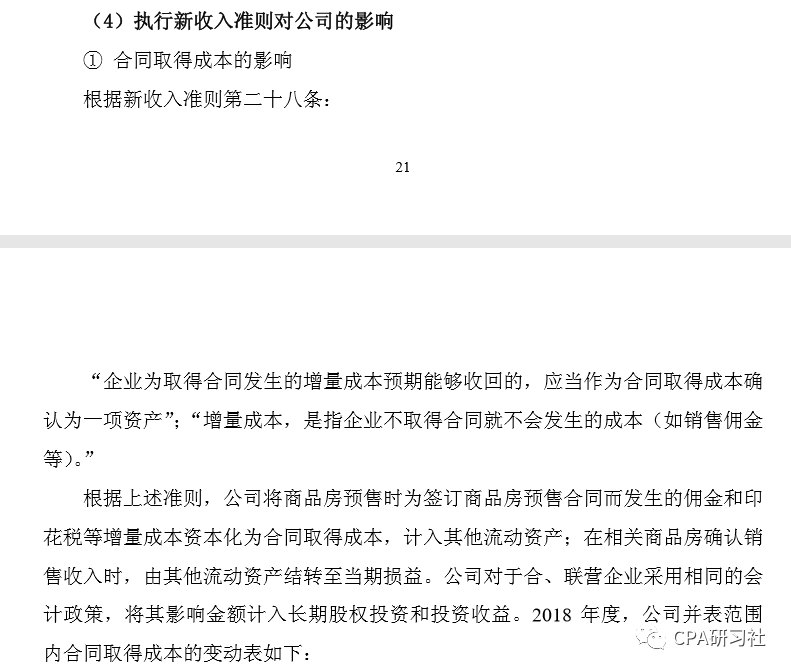 （4）执行新收入准则对公司的影响

① 合同取得成本的影响

根据新收入准则第二十八条：

21

“企业为取得合同发生的增量成本预期能够收回的，应当作为合同取得成本确认为一项资产”；“增量成本，是指企业不取得合同就不会发生的成本（如销售佣金等）。”

根据上述准则，公司将商品房预售时为签订商品房预售合同而发生的佣金和印花税等增量成本资本化为合同取得成本，计入其他流动资产；在相关商品房确认销售收入时，由其他流动资产结转至当期损益。公司对于合、联营企业采用相同的会计政策，将其影响金额计入长期股权投资和投资收益。2018 年度，公司并表范围内合同取得成本的变动表如下：

CPA研习社